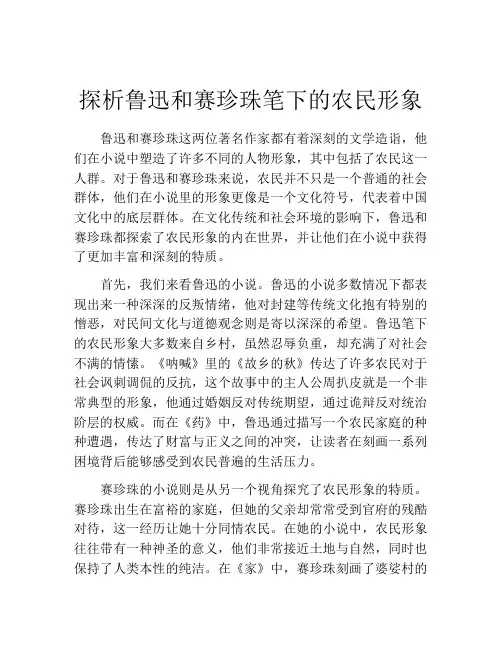 探析鲁迅和赛珍珠笔下的农民形象

鲁迅和赛珍珠这两位著名作家都有着深刻的文学造诣，他们在小说中塑造了许多不同的人物形象，其中包括了农民这一人群。对于鲁迅和赛珍珠来说，农民并不只是一个普通的社会群体，他们在小说里的形象更像是一个文化符号，代表着中国文化中的底层群体。在文化传统和社会环境的影响下，鲁迅和赛珍珠都探索了农民形象的内在世界，并让他们在小说中获得了更加丰富和深刻的特质。

首先，我们来看鲁迅的小说。鲁迅的小说多数情况下都表现出来一种深深的反叛情绪，他对封建等传统文化抱有特别的憎恶，对民间文化与道德观念则是寄以深深的希望。鲁迅笔下的农民形象大多数来自乡村，虽然忍辱负重，却充满了对社会不满的情愫。《呐喊》里的《故乡的秋》传达了许多农民对于社会讽刺调侃的反抗，这个故事中的主人公周扒皮就是一个非常典型的形象，他通过婚姻反对传统期望，通过诡辩反对统治阶层的权威。而在《药》中，鲁迅通过描写一个农民家庭的种种遭遇，传达了财富与正义之间的冲突，让读者在刻画一系列困境背后能够感受到农民普遍的生活压力。

赛珍珠的小说则是从另一个视角探究了农民形象的特质。赛珍珠出生在富裕的家庭，但她的父亲却常常受到官府的残酷对待，这一经历让她十分同情农民。在她的小说中，农民形象往往带有一种神圣的意义，他们非常接近土地与自然，同时也保持了人类本性的纯洁。在《家》中，赛珍珠刻画了婆娑村的